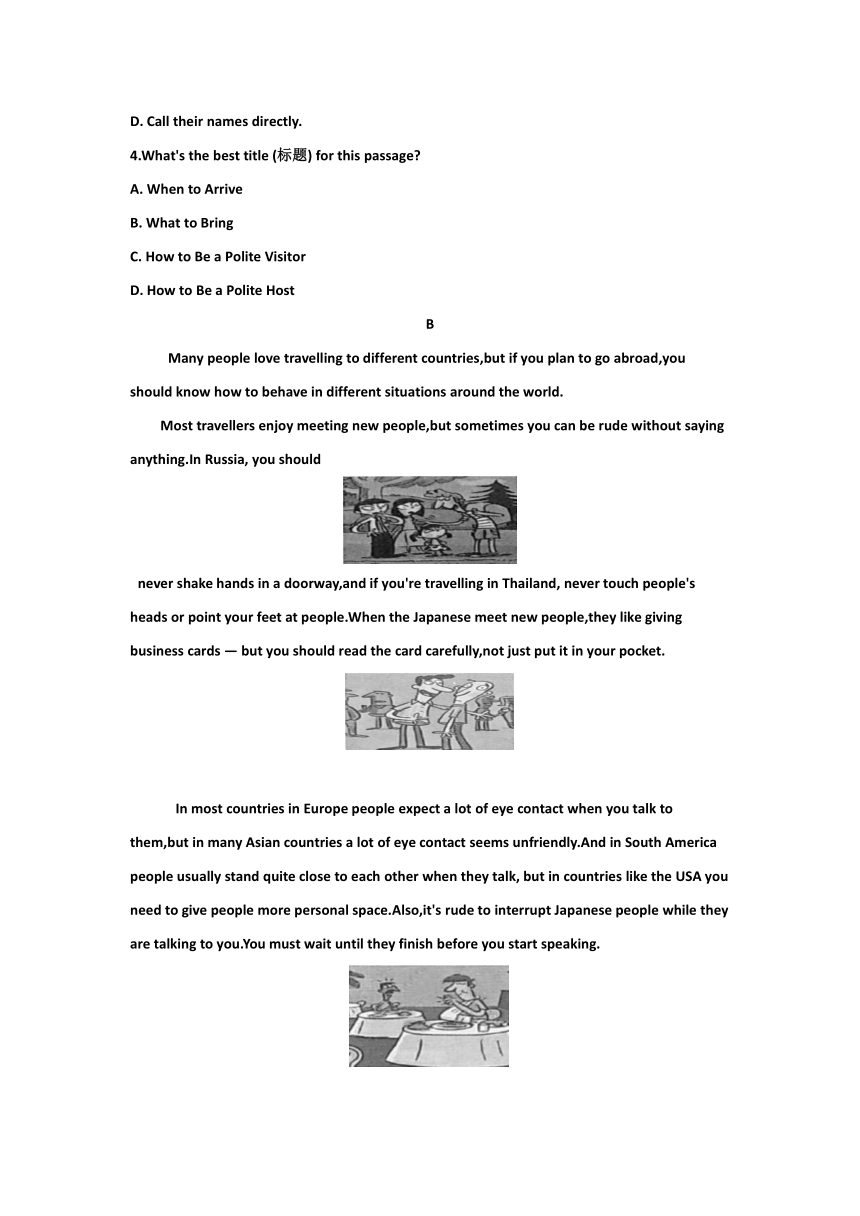 D. Call their names directly.

4.What's the best title (标题) for this passage?

A. When to Arrive

B. What to Bring

C. How to Be a Polite Visitor

D. How to Be a Polite Host

B

Many people love travelling to different countries,but if you plan to go abroad,you should know how to behave in different situations around the world.

Most travellers enjoy meeting new people,but sometimes you can be rude without saying anything.In Russia, you should

never shake hands in a doorway,and if you're travelling in Thailand, never touch people's heads or point your feet at people.When the Japanese meet new people,they like giving business cards — but you should read the card carefully,not just put it in your pocket.

In most countries in Europe people expect a lot of eye contact when you talk to them,but in many Asian countries a lot of eye contact seems unfriendly.And in South America people usually stand quite close to each other when they talk, but in countries like the USA you need to give people more personal space.Also,it's rude to interrupt Japanese people while they are talking to you.You must wait until they finish before you start speaking.